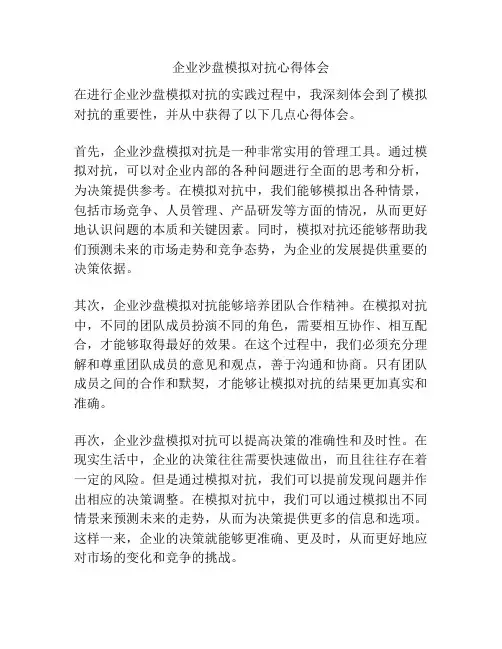 企业沙盘模拟对抗心得体会

在进行企业沙盘模拟对抗的实践过程中，我深刻体会到了模拟对抗的重要性，并从中获得了以下几点心得体会。

首先，企业沙盘模拟对抗是一种非常实用的管理工具。通过模拟对抗，可以对企业内部的各种问题进行全面的思考和分析，为决策提供参考。在模拟对抗中，我们能够模拟出各种情景，包括市场竞争、人员管理、产品研发等方面的情况，从而更好地认识问题的本质和关键因素。同时，模拟对抗还能够帮助我们预测未来的市场走势和竞争态势，为企业的发展提供重要的决策依据。

其次，企业沙盘模拟对抗能够培养团队合作精神。在模拟对抗中，不同的团队成员扮演不同的角色，需要相互协作、相互配合，才能够取得最好的效果。在这个过程中，我们必须充分理解和尊重团队成员的意见和观点，善于沟通和协商。只有团队成员之间的合作和默契，才能够让模拟对抗的结果更加真实和准确。

再次，企业沙盘模拟对抗可以提高决策的准确性和及时性。在现实生活中，企业的决策往往需要快速做出，而且往往存在着一定的风险。但是通过模拟对抗，我们可以提前发现问题并作出相应的决策调整。在模拟对抗中，我们可以通过模拟出不同情景来预测未来的走势，从而为决策提供更多的信息和选项。这样一来，企业的决策就能够更准确、更及时，从而更好地应对市场的变化和竞争的挑战。